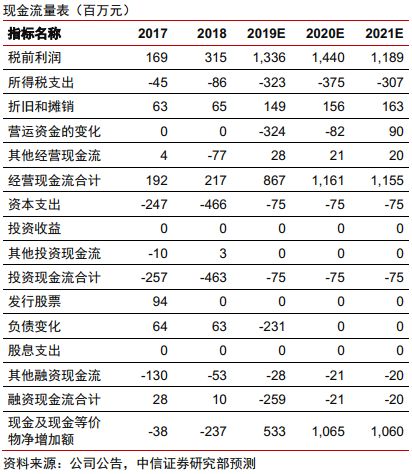 现金流量表（百万元）

| 指标名称 | 2017 | 2018 | 2019E | 2020E | 2021E |
|---|---|---|---|---|---|
| 税前利润 | 169 | 315 | 1,336 | 1,440 | 1,189 |
| 所得税支出 | -45 | -86 | -323 | -375 | -307 |
| 折旧和摊销 | 63 | 65 | 149 | 156 | 163 |
| 营运资金的变化 | 0 | 0 | -324 | -82 | 90 |
| 其他经营现金流 | 4 | -77 | 28 | 21 | 20 |
| 经营现金流合计 | 192 | 217 | 867 | 1,161 | 1,155 |
| 资本支出 | -247 | -466 | -75 | -75 | -75 |
| 投资收益 | 0 | 0 | 0 | 0 | 0 |
| 其他投资现金流 | -10 | 3 | 0 | 0 | 0 |
| 投资现金流合计 | -257 | -463 | -75 | -75 | -75 |
| 发行股票 | 94 | 0 | 0 | 0 | 0 |
| 负债变化 | 64 | 63 | -231 | 0 | 0 |
| 股息支出 | 0 | 0 | 0 | 0 | 0 |
| 其他融资现金流 | -130 | -53 | -28 | -21 | -20 |
| 融资现金流合计 | 28 | 10 | -259 | -21 | -20 |
| 现金及现金等价物净增加额 | -38 | -237 | 533 | 1,065 | 1,060 |

资料来源：公司公告，中信证券研究部预测